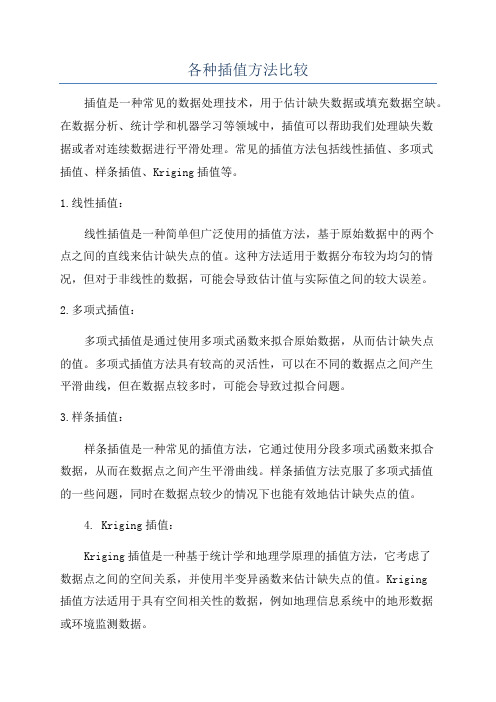 各种插值方法比较

插值是一种常见的数据处理技术，用于估计缺失数据或填充数据空缺。在数据分析、统计学和机器学习等领域中，插值可以帮助我们处理缺失数据或者对连续数据进行平滑处理。常见的插值方法包括线性插值、多项式插值、样条插值、Kriging插值等。

1.线性插值：

线性插值是一种简单但广泛使用的插值方法，基于原始数据中的两个点之间的直线来估计缺失点的值。这种方法适用于数据分布较为均匀的情况，但对于非线性的数据，可能会导致估计值与实际值之间的较大误差。

2.多项式插值：

多项式插值是通过使用多项式函数来拟合原始数据，从而估计缺失点的值。多项式插值方法具有较高的灵活性，可以在不同的数据点之间产生平滑曲线，但在数据点较多时，可能会导致过拟合问题。

3.样条插值：

样条插值是一种常见的插值方法，它通过使用分段多项式函数来拟合数据，从而在数据点之间产生平滑曲线。样条插值方法克服了多项式插值的一些问题，同时在数据点较少的情况下也能有效地估计缺失点的值。

4. Kriging插值：

Kriging插值是一种基于统计学和地理学原理的插值方法，它考虑了数据点之间的空间关系，并使用半变异函数来估计缺失点的值。Kriging插值方法适用于具有空间相关性的数据，例如地理信息系统中的地形数据或环境监测数据。